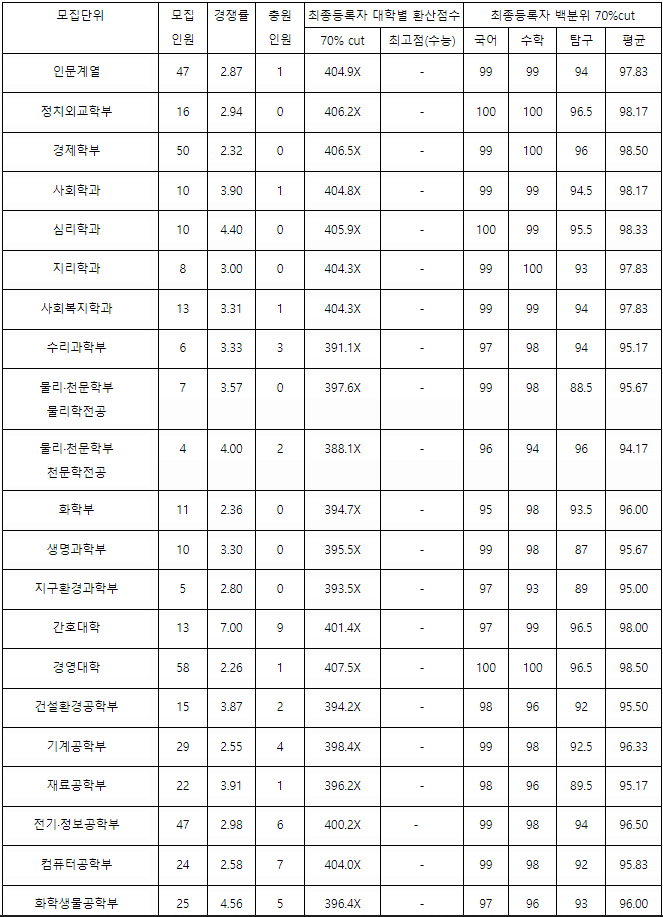 | 모집단위 | 모집 인원 | 경쟁률 | 충원 인원 | 최종등록자 대학별 환산점수 |  | 최종등록자 백분위 70%cut |  |  |  |
|---|---|---|---|---|---|---|---|---|---|
|  |  |  |  | 70% cut | 최고점(수능) | 국어 | 수학 | 탐구 | 평균 |
| 인문계열 | 47 | 2.87 | 1 | 404.9X | - | 99 | 99 | 94 | 97.83 |
| 정치외교학부 | 16 | 2.94 | 0 | 406.2X | - | 100 | 100 | 96.5 | 98.17 |
| 경제학부 | 50 | 2.32 | 0 | 406.5X | - | 99 | 100 | 96 | 98.50 |
| 사회학과 | 10 | 3.90 | 1 | 404.8X | - | 99 | 99 | 94.5 | 98.17 |
| 심리학과 | 10 | 4.40 | 0 | 405.9X | - | 100 | 99 | 95.5 | 98.33 |
| 지리학과 | 8 | 3.00 | 0 | 404.3X | - | 99 | 100 | 93 | 97.83 |
| 사회복지학과 | 13 | 3.31 | 1 | 404.3X | - | 99 | 99 | 94 | 97.83 |
| 수리과학부 | 6 | 3.33 | 3 | 391.1X | - | 97 | 98 | 94 | 95.17 |
| 물리·천문학부 물리학전공 | 7 | 3.57 | 0 | 397.6X | - | 99 | 98 | 88.5 | 95.67 |
| 물리·천문학부 천문학전공 | 4 | 4.00 | 2 | 388.1X | - | 96 | 94 | 96 | 94.17 |
| 화학부 | 11 | 2.36 | 0 | 394.7X | - | 95 | 98 | 93.5 | 96.00 |
| 생명과학부 | 10 | 3.30 | 0 | 395.5X | - | 99 | 98 | 87 | 95.67 |
| 지구환경과학부 | 5 | 2.80 | 0 | 393.5X | - | 97 | 93 | 89 | 95.00 |
| 간호대학 | 13 | 7.00 | 9 | 401.4X | - | 97 | 99 | 96.5 | 98.00 |
| 경영대학 | 58 | 2.26 | 1 | 407.5X | - | 100 | 100 | 96.5 | 98.50 |
| 건설환경공학부 | 15 | 3.87 | 2 | 394.2X | - | 98 | 96 | 92 | 95.50 |
| 기계공학부 | 29 | 2.55 | 4 | 398.4X | - | 99 | 98 | 92.5 | 96.33 |
| 재료공학부 | 22 | 3.91 | 1 | 396.2X | - | 98 | 96 | 89.5 | 95.17 |
| 전기·정보공학부 | 47 | 2.98 | 6 | 400.2X | - | 99 | 98 | 94 | 96.50 |
| 컴퓨터공학부 | 24 | 2.58 | 7 | 404.0X | - | 99 | 98 | 92 | 95.83 |
| 화학생물공학부 | 25 | 4.56 | 5 | 396.4X | - | 97 | 96 | 93 | 96.00 |